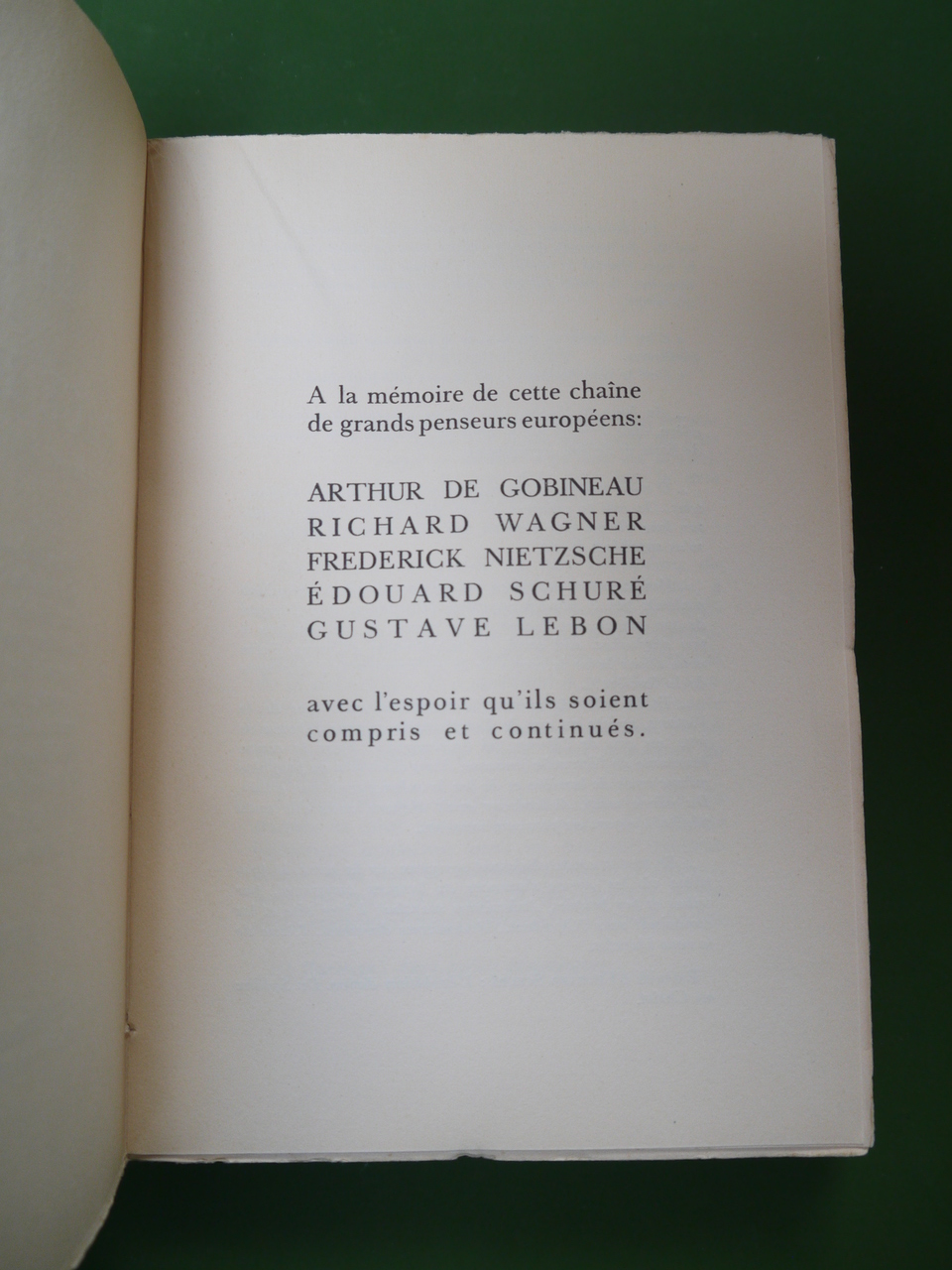 A la mémoire de cette chaîne de grands penseurs européens:

ARTHUR DE GOBINEAU
RICHARD WAGNER
FREDERICK NIETZSCHE
ÉDOUARD SCHURÉ
GUSTAVE LEBON

avec l'espoir qu'ils soient compris et continués.